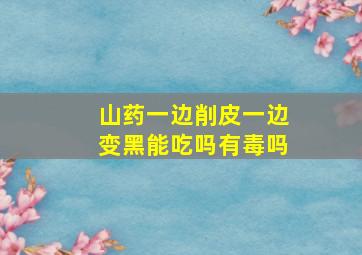 山药一边削皮一边变黑能吃吗有毒吗